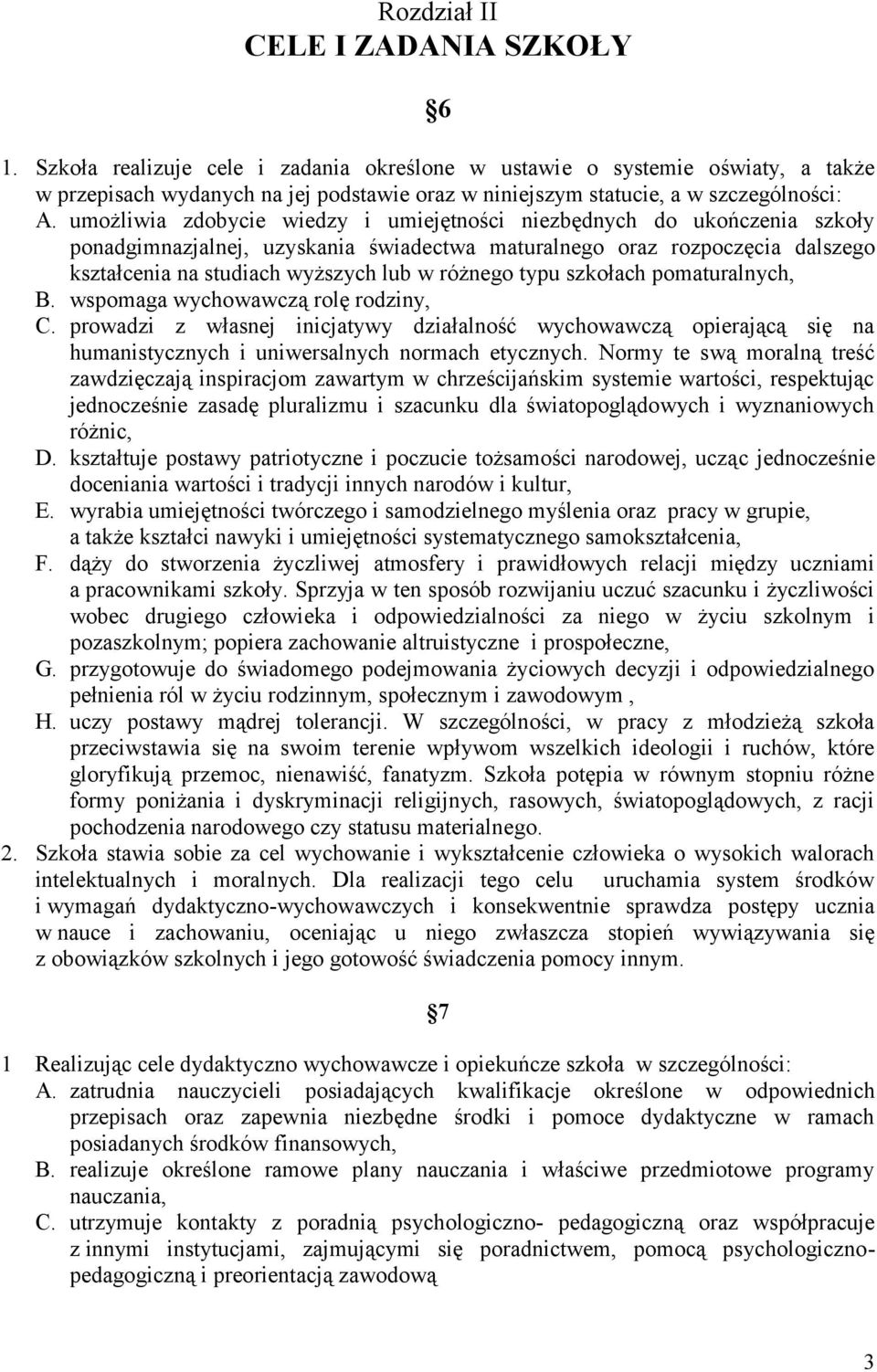 Rozdział II
CELE I ZADANIA SZKOŁY

§6

1. Szkoła realizuje cele i zadania określone w ustawie o systemie oświaty, a także w przepisach wydanych na jej podstawie oraz w niniejszym statucie, a w szczególności:
A. umożliwia zdobycie wiedzy i umiejętności niezbędnych do ukończenia szkoły ponadgimnazjalnej, uzyskania świadectwa maturalnego oraz rozpoczęcia dalszego kształcenia na studiach wyższych lub w różnego typu szkołach pomaturalnych,
B. wspomaga wychowawczą rolę rodziny,
C. prowadzi z własnej inicjatywy działalność wychowawczą opierającą się na humanistycznych i uniwersalnych normach etycznych. Normy te swą moralną treść zawdzięczają inspiracjom zawartym w chrześcijańskim systemie wartości, respektując jednocześnie zasadę pluralizmu i szacunku dla światopoglądowych i wyznaniowych różnic,
D. kształtuje postawy patriotyczne i poczucie tożsamości narodowej, ucząc jednocześnie doceniania wartości i tradycji innych narodów i kultur,
E. wyrabia umiejętności twórczego i samodzielnego myślenia oraz pracy w grupie, a także kształci nawyki i umiejętności systematycznego samokształcenia,
F. dąży do stworzenia życzliwej atmosfery i prawidłowych relacji między uczniami a pracownikami szkoły. Sprzyja w ten sposób rozwijaniu uczuć szacunku i życzliwości wobec drugiego człowieka i odpowiedzialności za niego w życiu szkolnym i pozaszkolnym; popiera zachowanie altruistyczne i prospołeczne,
G. przygotowuje do świadomego podejmowania życiowych decyzji i odpowiedzialnego pełnienia ról w życiu rodzinnym, społecznym i zawodowym ,
H. uczy postawy mądrej tolerancji. W szczególności, w pracy z młodzieżą szkoła przeciwstawia się na swoim terenie wpływom wszelkich ideologii i ruchów, które gloryfikują przemoc, nienawiść, fanatyzm. Szkoła potępia w równym stopniu różne formy poniżania i dyskryminacji religijnych, rasowych, światopoglądowych, z racji pochodzenia narodowego czy statusu materialnego.
2. Szkoła stawia sobie za cel wychowanie i wykształcenie człowieka o wysokich walorach intelektualnych i moralnych. Dla realizacji tego celu uruchamia system środków i wymagań dydaktyczno-wychowawczych i konsekwentnie sprawdza postępy ucznia w nauce i zachowaniu, oceniając u niego zwłaszcza stopień wywiązywania się z obowiązków szkolnych i jego gotowość świadczenia pomocy innym.

§7

1 Realizując cele dydaktyczno wychowawcze i opiekuńcze szkoła w szczególności:
A. zatrudnia nauczycieli posiadających kwalifikacje określone w odpowiednich przepisach oraz zapewnia niezbędne środki i pomoce dydaktyczne w ramach posiadanych środków finansowych,
B. realizuje określone ramowe plany nauczania i właściwe przedmiotowe programy nauczania,
C. utrzymuje kontakty z poradnią psychologiczno- pedagogiczną oraz współpracuje z innymi instytucjami, zajmującymi się poradnictwem, pomocą psychologiczno-pedagogiczną i preorientacją zawodową

3